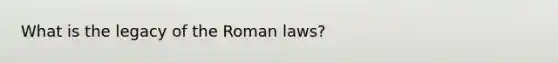 What is the legacy of the Roman laws?